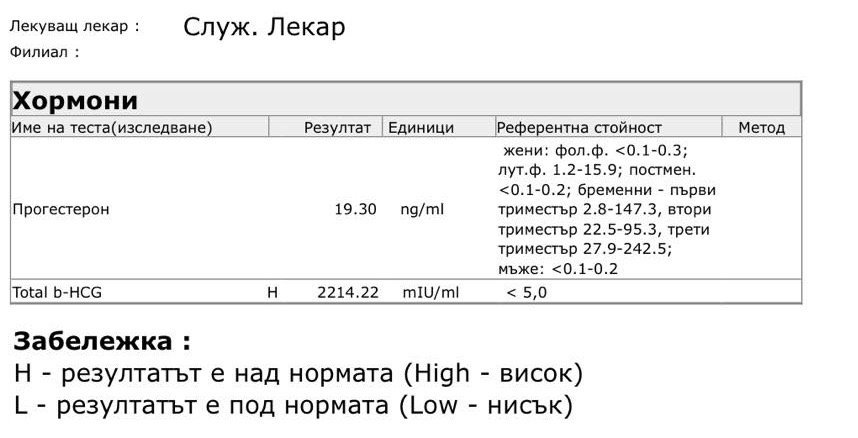 Лекуващ лекар : Служ. Лекар
Филиал :

Хормони

| Име на теста(изследване) |  | Резултат | Единици | Референтна стойност | Метод |
|---|---|---|---|---|---|
| Прогестерон |  | 19.30 | ng/ml | жени: фол.ф. <0.1-0.3; лут.ф. 1.2-15.9; постмен. <0.1-0.2; бременни - първи триместър 2.8-147.3, втори триместър 22.5-95.3, трети триместър 27.9-242.5; мъже: <0.1-0.2 |  |
| Total b-HCG | H | 2214.22 | mIU/ml | < 5,0 |  |

Забележка :
H - резултатът е над нормата (High - висок)
L - резултатът е под нормата (Low - нисък)